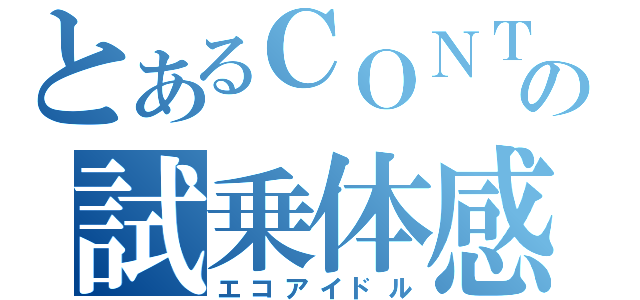 とあるＣＯＮＴの
試乗体感
エコアイドル